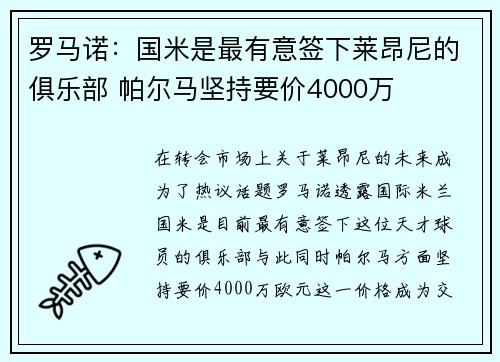 罗马诺：国米是最有意签下莱昂尼的俱乐部 帕尔马坚持要价4000万

在转会市场上关于莱昂尼的未来成为了热议话题罗马诺透露国际米兰国米是目前最有意签下这位天才球员的俱乐部与此同时帕尔马方面坚持要价4000万欧元这一价格成为交